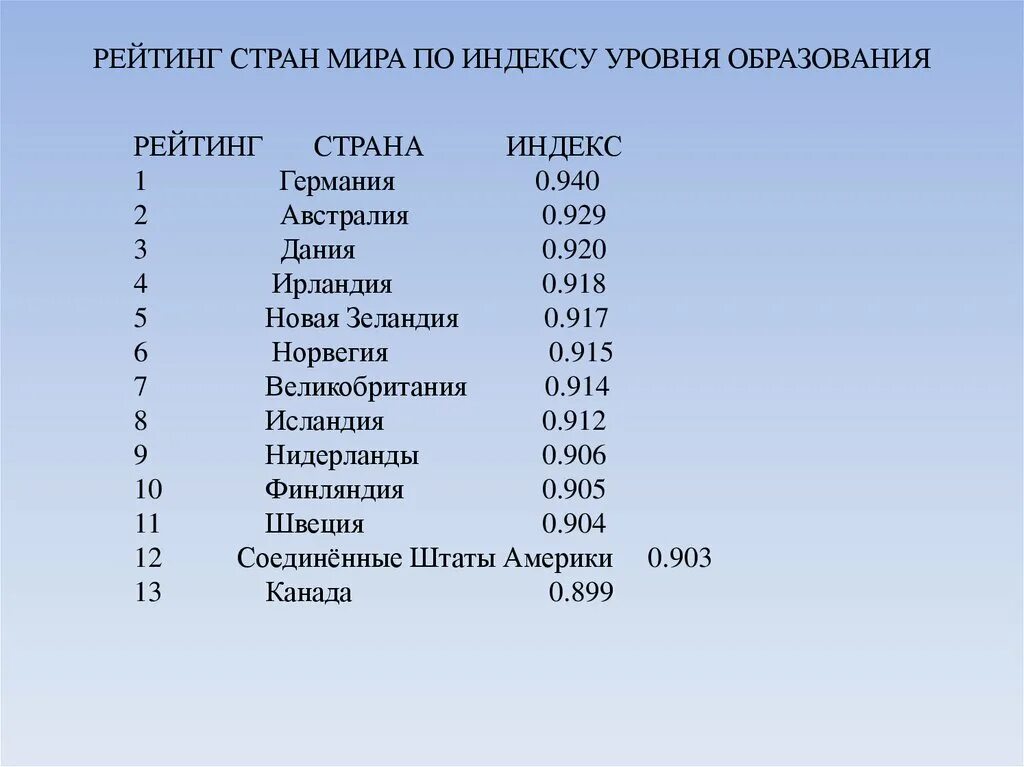 РЕЙТИНГ СТРАН МИРА ПО ИНДЕКСУ УРОВНЯ ОБРАЗОВАНИЯ

| РЕЙТИНГ | СТРАНА | ИНДЕКС |
|---|---|---|
| 1 | Германия | 0.940 |
| 2 | Австралия | 0.929 |
| 3 | Дания | 0.920 |
| 4 | Ирландия | 0.918 |
| 5 | Новая Зеландия | 0.917 |
| 6 | Норвегия | 0.915 |
| 7 | Великобритания | 0.914 |
| 8 | Исландия | 0.912 |
| 9 | Нидерланды | 0.906 |
| 10 | Финляндия | 0.905 |
| 11 | Швеция | 0.904 |
| 12 | Соединённые Штаты Америки | 0.903 |
| 13 | Канада | 0.899 |